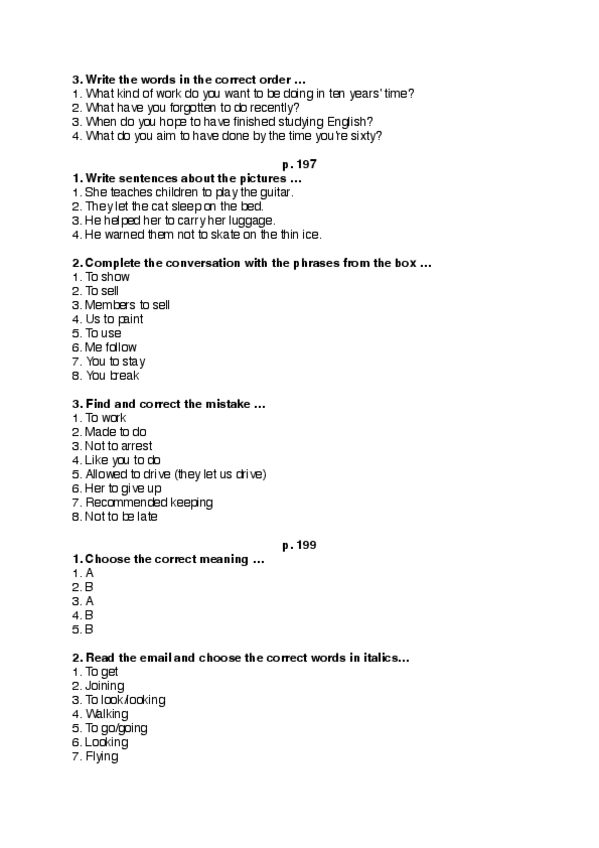 3. Write the words in the correct order …
1. What kind of work do you want to be doing in ten years' time?
2. What have you forgotten to do recently?
3. When do you hope to have finished studying English?
4. What do you aim to have done by the time you're sixty?

p. 197
1. Write sentences about the pictures …
1. She teaches children to play the guitar.
2. They let the cat sleep on the bed.
3. He helped her to carry her luggage.
4. He warned them not to skate on the thin ice.

2. Complete the conversation with the phrases from the box …
1. To show
2. To sell
3. Members to sell
4. Us to paint
5. To use
6. Me follow
7. You to stay
8. You break

3. Find and correct the mistake …
1. To work
2. Made to do
3. Not to arrest
4. Like you to do
5. Allowed to drive (they let us drive)
6. Her to give up
7. Recommended keeping
8. Not to be late

p. 199
1. Choose the correct meaning …
1. A
2. B
3. A
4. B
5. B

2. Read the email and choose the correct words in italics…
1. To get
2. Joining
3. To look/looking
4. Walking
5. To go/going
6. Looking
7. Flying